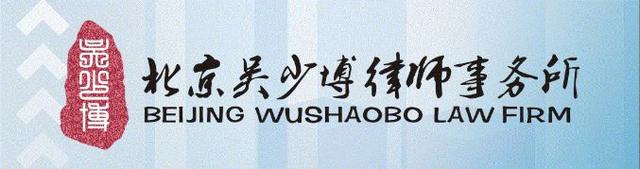 吴少博

北京吴少博律师事务所
BEIJING WUSHAOBO LAW FIRM